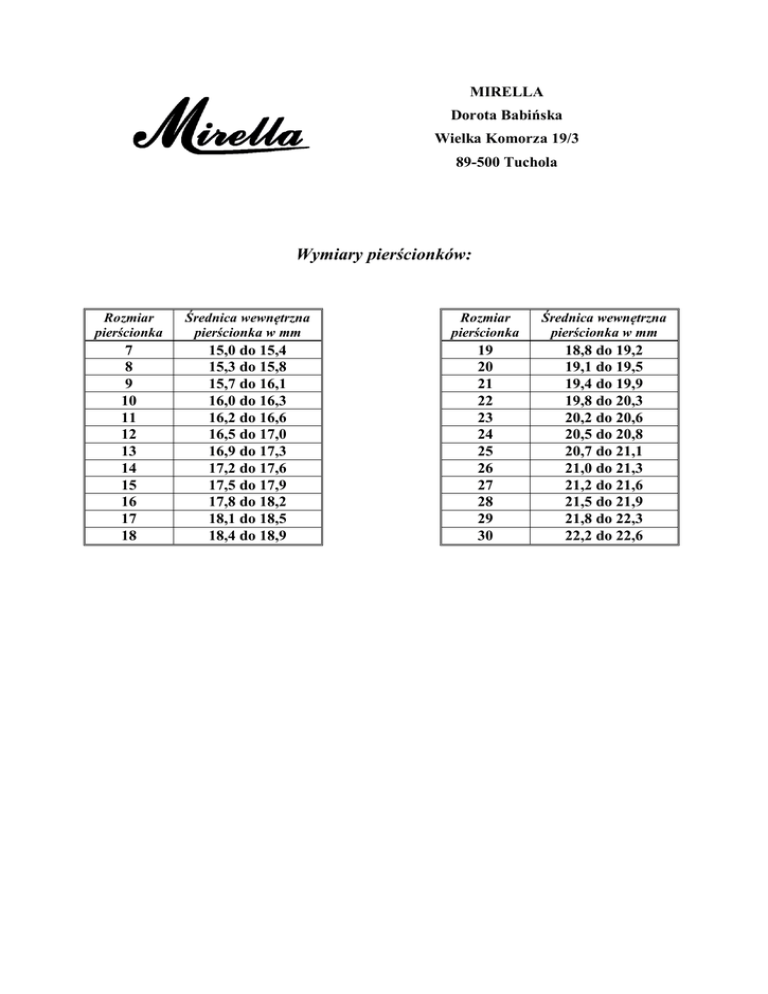 Mirella

MIRELLA
Dorota Babińska
Wielka Komorza 19/3
89-500 Tuchola

Wymiary pierścionków:

| Rozmiar pierścionka | Średnica wewnętrzna pierścionka w mm |
|---|---|
| 7 | 15,0 do 15,4 |
| 8 | 15,3 do 15,8 |
| 9 | 15,7 do 16,1 |
| 10 | 16,0 do 16,3 |
| 11 | 16,2 do 16,6 |
| 12 | 16,5 do 17,0 |
| 13 | 16,9 do 17,3 |
| 14 | 17,2 do 17,6 |
| 15 | 17,5 do 17,9 |
| 16 | 17,8 do 18,2 |
| 17 | 18,1 do 18,5 |
| 18 | 18,4 do 18,9 |

| Rozmiar pierścionka | Średnica wewnętrzna pierścionka w mm |
|---|---|
| 19 | 18,8 do 19,2 |
| 20 | 19,1 do 19,5 |
| 21 | 19,4 do 19,9 |
| 22 | 19,8 do 20,3 |
| 23 | 20,2 do 20,6 |
| 24 | 20,5 do 20,8 |
| 25 | 20,7 do 21,1 |
| 26 | 21,0 do 21,3 |
| 27 | 21,2 do 21,6 |
| 28 | 21,5 do 21,9 |
| 29 | 21,8 do 22,3 |
| 30 | 22,2 do 22,6 |